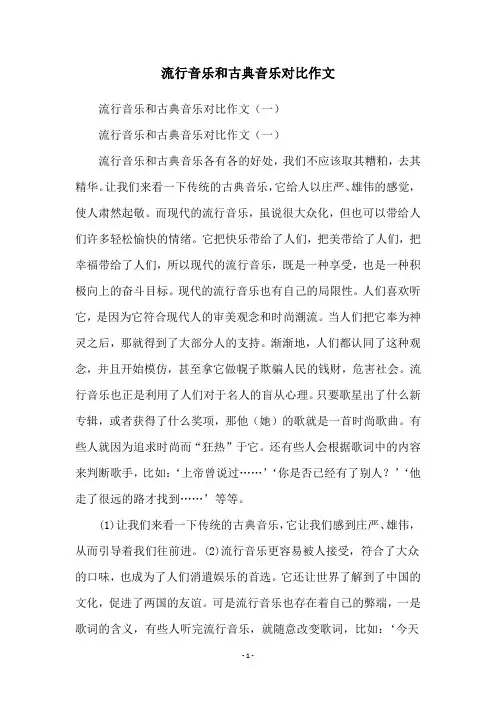 流行音乐和古典音乐对比作文

流行音乐和古典音乐对比作文（一）

流行音乐和古典音乐对比作文（一）

流行音乐和古典音乐各有各的好处，我们不应该取其糟粕，去其精华。让我们来看一下传统的古典音乐，它给人以庄严、雄伟的感觉，使人肃然起敬。而现代的流行音乐，虽说很大众化，但也可以带给人们许多轻松愉快的情绪。它把快乐带给了人们，把美带给了人们，把幸福带给了人们，所以现代的流行音乐，既是一种享受，也是一种积极向上的奋斗目标。现代的流行音乐也有自己的局限性。人们喜欢听它，是因为它符合现代人的审美观念和时尚潮流。当人们把它奉为神灵之后，那就得到了大部分人的支持。渐渐地，人们都认同了这种观念，并且开始模仿，甚至拿它做幌子欺骗人民的钱财，危害社会。流行音乐也正是利用了人们对于名人的盲从心理。只要歌星出了什么新专辑，或者获得了什么奖项，那他（她）的歌就是一首时尚歌曲。有些人就因为追求时尚而“狂热”于它。还有些人会根据歌词中的内容来判断歌手，比如：‘上帝曾说过……’‘你是否已经有了别人？’‘他走了很远的路才找到……’等等。

(1)让我们来看一下传统的古典音乐，它让我们感到庄严、雄伟，从而引导着我们往前进。(2)流行音乐更容易被人接受，符合了大众的口味，也成为了人们消遣娱乐的首选。它还让世界了解到了中国的文化，促进了两国的友谊。可是流行音乐也存在着自己的弊端，一是歌词的含义，有些人听完流行音乐，就随意改变歌词，比如：‘今天

- 1 -